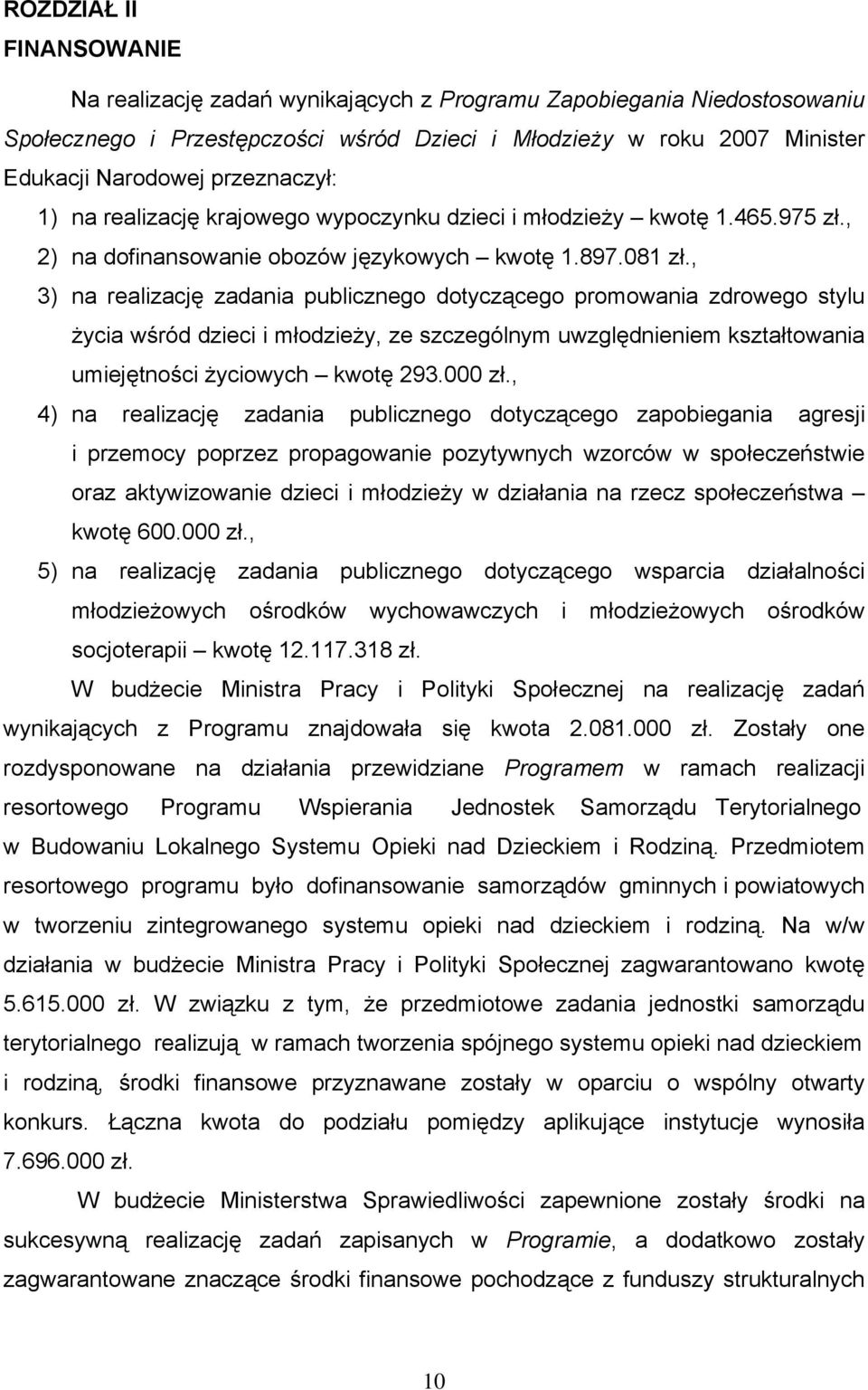 ROZDZIAŁ II
FINANSOWANIE

Na realizację zadań wynikających z Programu Zapobiegania Niedostosowaniu Społecznego i Przestępczości wśród Dzieci i Młodzieży w roku 2007 Minister Edukacji Narodowej przeznaczył:

1) na realizację krajowego wypoczynku dzieci i młodzieży – kwotę 1.465.975 zł.,
2) na dofinansowanie obozów językowych – kwotę 1.897.081 zł.,
3) na realizację zadania publicznego dotyczącego promowania zdrowego stylu życia wśród dzieci i młodzieży, ze szczególnym uwzględnieniem kształtowania umiejętności życiowych – kwotę 293.000 zł.,
4) na realizację zadania publicznego dotyczącego zapobiegania agresji i przemocy poprzez propagowanie pozytywnych wzorców w społeczeństwie oraz aktywizowanie dzieci i młodzieży w działania na rzecz społeczeństwa – kwotę 600.000 zł.,
5) na realizację zadania publicznego dotyczącego wsparcia działalności młodzieżowych ośrodków wychowawczych i młodzieżowych ośrodków socjoterapii – kwotę 12.117.318 zł.

W budżecie Ministra Pracy i Polityki Społecznej na realizację zadań wynikających z Programu znajdowała się kwota 2.081.000 zł. Zostały one rozdysponowane na działania przewidziane Programem w ramach realizacji resortowego Programu Wspierania Jednostek Samorządu Terytorialnego w Budowaniu Lokalnego Systemu Opieki nad Dzieckiem i Rodziną. Przedmiotem resortowego programu było dofinansowanie samorządów gminnych i powiatowych w tworzeniu zintegrowanego systemu opieki nad dzieckiem i rodziną. Na w/w działania w budżecie Ministra Pracy i Polityki Społecznej zagwarantowano kwotę 5.615.000 zł. W związku z tym, że przedmiotowe zadania jednostki samorządu terytorialnego realizują w ramach tworzenia spójnego systemu opieki nad dzieckiem i rodziną, środki finansowe przyznawane zostały w oparciu o wspólny otwarty konkurs. Łączna kwota do podziału pomiędzy aplikujące instytucje wynosiła 7.696.000 zł.

W budżecie Ministerstwa Sprawiedliwości zapewnione zostały środki na sukcesywną realizację zadań zapisanych w Programie, a dodatkowo zostały zagwarantowane znaczące środki finansowe pochodzące z funduszy strukturalnych

10